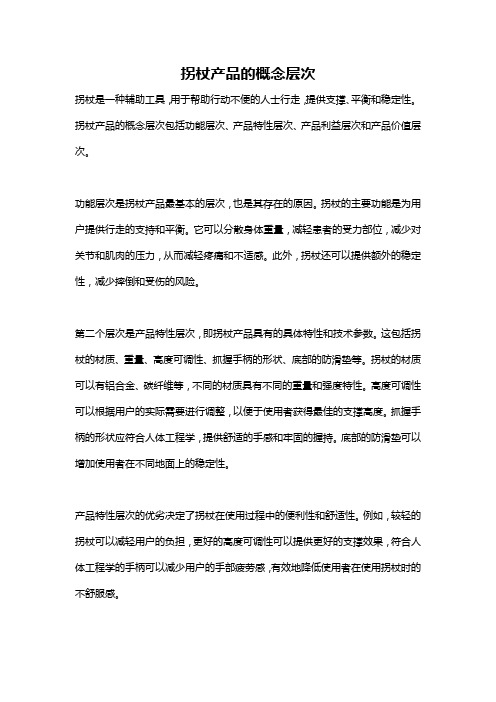 拐杖产品的概念层次

拐杖是一种辅助工具，用于帮助行动不便的人士行走，提供支撑、平衡和稳定性。拐杖产品的概念层次包括功能层次、产品特性层次、产品利益层次和产品价值层次。

功能层次是拐杖产品最基本的层次，也是其存在的原因。拐杖的主要功能是为用户提供行走的支持和平衡。它可以分散身体重量，减轻患者的受力部位，减少对关节和肌肉的压力，从而减轻疼痛和不适感。此外，拐杖还可以提供额外的稳定性，减少摔倒和受伤的风险。

第二个层次是产品特性层次，即拐杖产品具有的具体特性和技术参数。这包括拐杖的材质、重量、高度可调性、抓握手柄的形状、底部的防滑垫等。拐杖的材质可以有铝合金、碳纤维等，不同的材质具有不同的重量和强度特性。高度可调性可以根据用户的实际需要进行调整，以便于使用者获得最佳的支撑高度。抓握手柄的形状应符合人体工程学，提供舒适的手感和牢固的握持。底部的防滑垫可以增加使用者在不同地面上的稳定性。

产品特性层次的优劣决定了拐杖在使用过程中的便利性和舒适性。例如，较轻的拐杖可以减轻用户的负担，更好的高度可调性可以提供更好的支撑效果，符合人体工程学的手柄可以减少用户的手部疲劳感，有效地降低使用者在使用拐杖时的不舒服感。